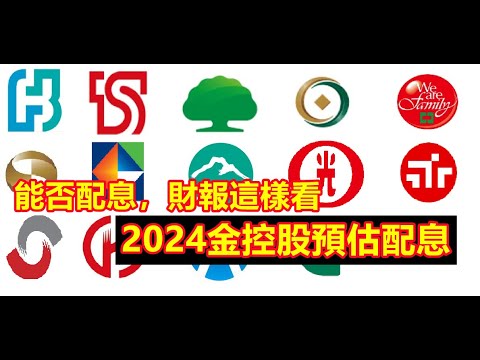 We are Family

光

能否配息，財報這樣看

2024金控股預估配息